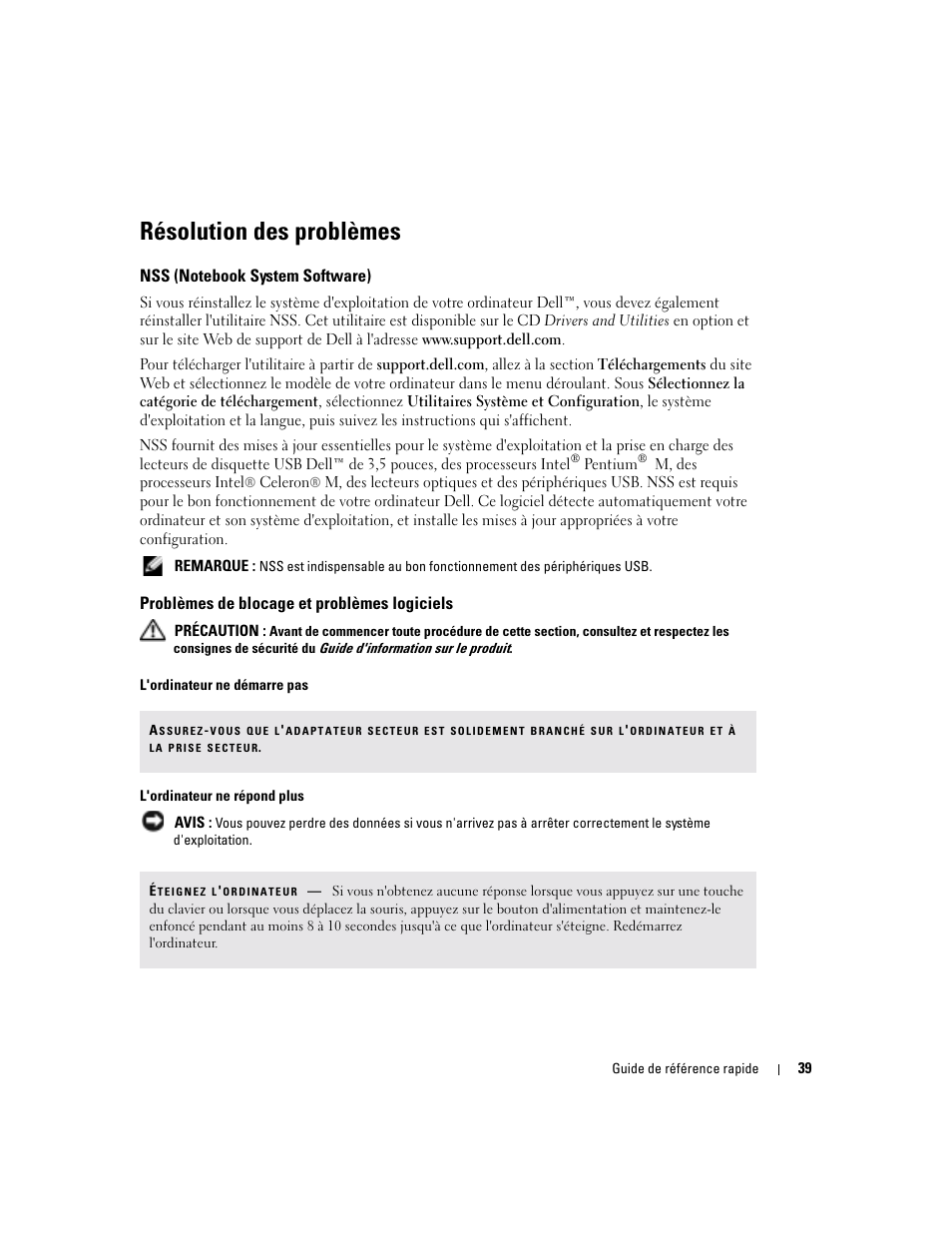 Résolution des problèmes

NSS (Notebook System Software)

Si vous réinstallez le système d'exploitation de votre ordinateur Dell™, vous devez également réinstaller l'utilitaire NSS. Cet utilitaire est disponible sur le CD Drivers and Utilities en option et sur le site Web de support de Dell à l'adresse www.support.dell.com.

Pour télécharger l'utilitaire à partir de support.dell.com, allez à la section Téléchargements du site Web et sélectionnez le modèle de votre ordinateur dans le menu déroulant. Sous Sélectionnez la catégorie de téléchargement, sélectionnez Utilitaires Système et Configuration, le système d'exploitation et la langue, puis suivez les instructions qui s'affichent.

NSS fournit des mises à jour essentielles pour le système d'exploitation et la prise en charge des lecteurs de disquette USB Dell™ de 3,5 pouces, des processeurs Intel® Pentium® M, des processeurs Intel® Celeron® M, des lecteurs optiques et des périphériques USB. NSS est requis pour le bon fonctionnement de votre ordinateur Dell. Ce logiciel détecte automatiquement votre ordinateur et son système d'exploitation, et installe les mises à jour appropriées à votre configuration.

REMARQUE : NSS est indispensable au bon fonctionnement des périphériques USB.

Problèmes de blocage et problèmes logiciels

PRÉCAUTION : Avant de commencer toute procédure de cette section, consultez et respectez les consignes de sécurité du Guide d'information sur le produit.

L'ordinateur ne démarre pas

ASSUREZ-VOUS QUE L'ADAPTATEUR SECTEUR EST SOLIDEMENT BRANCHÉ SUR L'ORDINATEUR ET À LA PRISE SECTEUR.

L'ordinateur ne répond plus

AVIS : Vous pouvez perdre des données si vous n'arrivez pas à arrêter correctement le système d'exploitation.

ÉTEIGNEZ L'ORDINATEUR — Si vous n'obtenez aucune réponse lorsque vous appuyez sur une touche du clavier ou lorsque vous déplacez la souris, appuyez sur le bouton d'alimentation et maintenez-le enfoncé pendant au moins 8 à 10 secondes jusqu'à ce que l'ordinateur s'éteigne. Redémarrez l'ordinateur.

Guide de référence rapide | 39